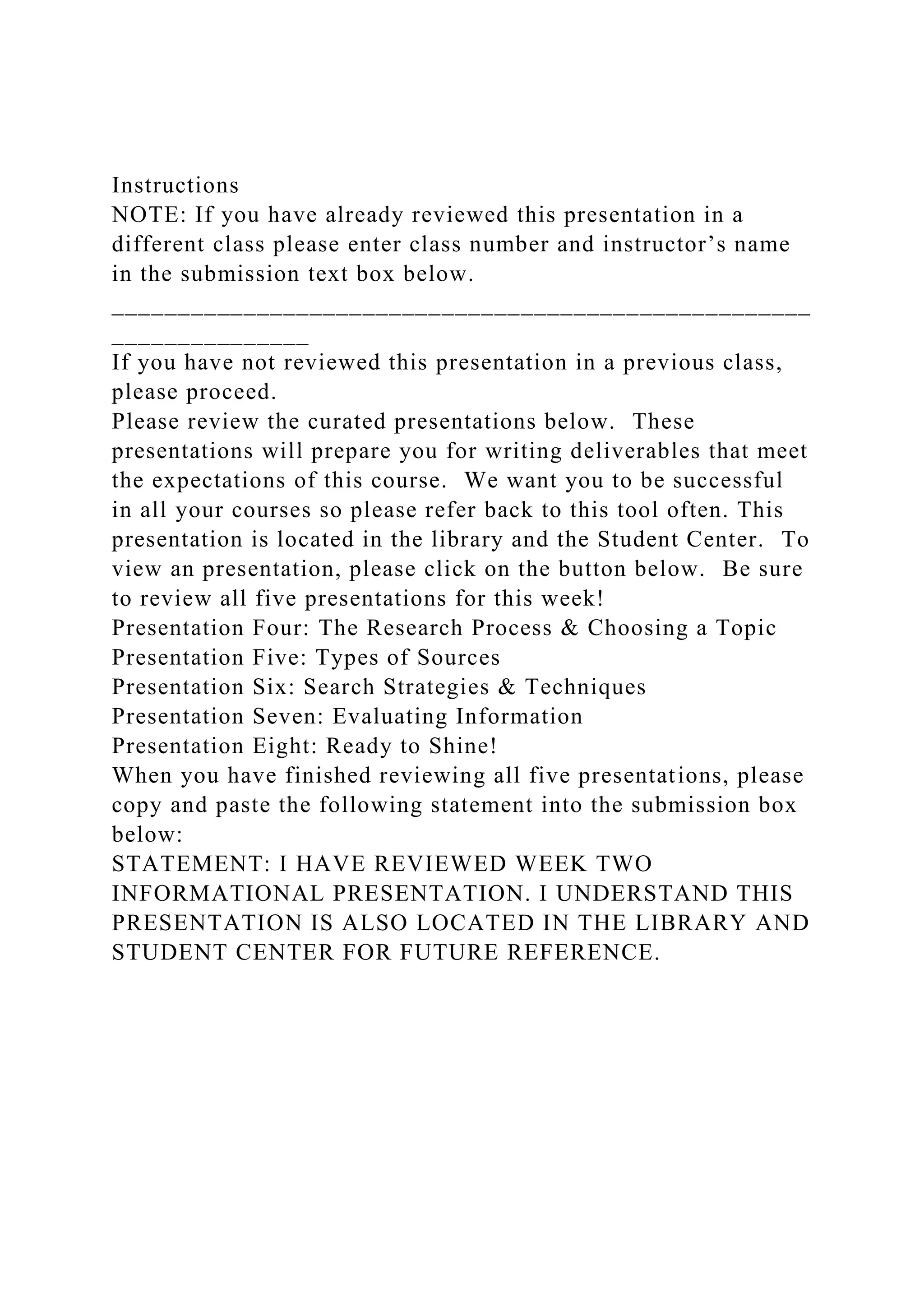 Instructions

NOTE: If you have already reviewed this presentation in a different class please enter class number and instructor's name in the submission text box below.

____

If you have not reviewed this presentation in a previous class, please proceed.

Please review the curated presentations below. These presentations will prepare you for writing deliverables that meet the expectations of this course. We want you to be successful in all your courses so please refer back to this tool often. This presentation is located in the library and the Student Center. To view an presentation, please click on the button below. Be sure to review all five presentations for this week!

Presentation Four: The Research Process & Choosing a Topic
Presentation Five: Types of Sources
Presentation Six: Search Strategies & Techniques
Presentation Seven: Evaluating Information
Presentation Eight: Ready to Shine!

When you have finished reviewing all five presentations, please copy and paste the following statement into the submission box below:

STATEMENT: I HAVE REVIEWED WEEK TWO INFORMATIONAL PRESENTATION. I UNDERSTAND THIS PRESENTATION IS ALSO LOCATED IN THE LIBRARY AND STUDENT CENTER FOR FUTURE REFERENCE.